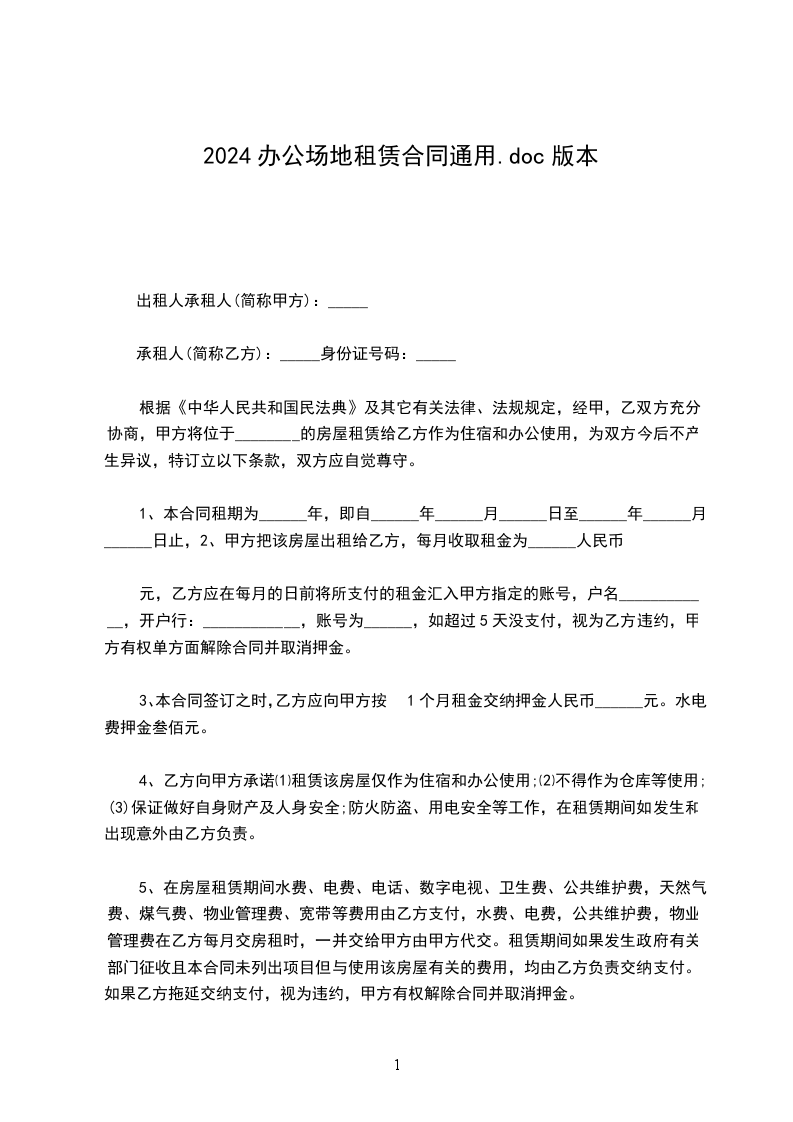 2024 办公场地租赁合同通用.doc 版本

出租人承租人(简称甲方)：_____

承租人(简称乙方)：_____身份证号码：_____

根据《中华人民共和国民法典》及其它有关法律、法规规定，经甲，乙双方充分协商，甲方将位于________的房屋租赁给乙方作为住宿和办公使用，为双方今后不产生异议，特订立以下条款，双方应自觉尊守。

1、本合同租期为______年，即自______年______月______日至______年______月______日止，2、甲方把该房屋出租给乙方，每月收取租金为______人民币

元，乙方应在每月的日前将所支付的租金汇入甲方指定的账号，户名____________，开户行：____________，账号为______，如超过 5 天没支付，视为乙方违约，甲方有权单方面解除合同并取消押金。

3、本合同签订之时，乙方应向甲方按 1 个月租金交纳押金人民币______元。水电费押金叁佰元。

4、乙方向甲方承诺⑴租赁该房屋仅作为住宿和办公使用;⑵不得作为仓库等使用;⑶保证做好自身财产及人身安全;防火防盗、用电安全等工作，在租赁期间如发生和出现意外由乙方负责。

5、在房屋租赁期间水费、电费、电话、数字电视、卫生费、公共维护费，天然气费、煤气费、物业管理费、宽带等费用由乙方支付，水费、电费，公共维护费，物业管理费在乙方每月交房租时，一并交给甲方由甲方代交。租赁期间如果发生政府有关部门征收且本合同未列出项目但与使用该房屋有关的费用，均由乙方负责交纳支付。如果乙方拖延交纳支付，视为违约，甲方有权解除合同并取消押金。

1